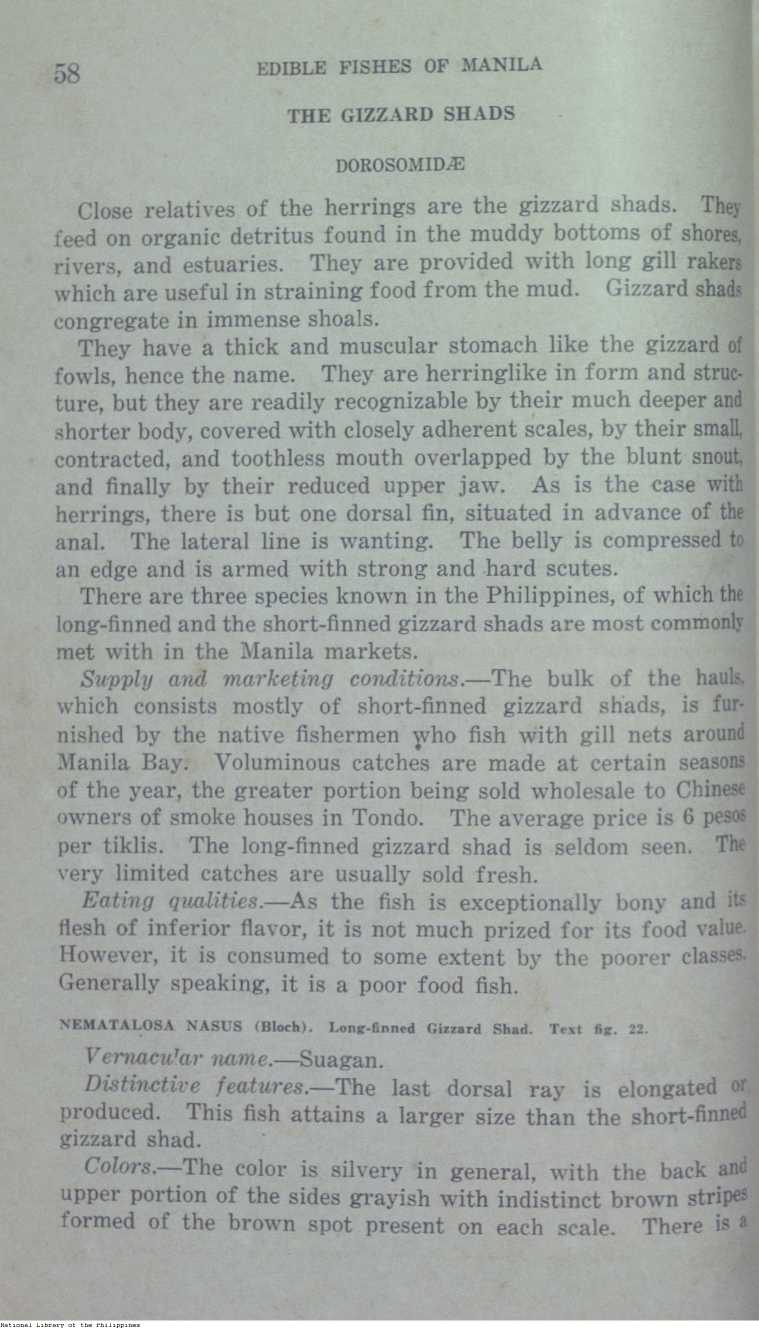 58 EDIBLE FISHES OF MANILA

THE GIZZARD SHADS

DOROSOMIDÆ

Close relatives of the herrings are the gizzard shads. They feed on organic detritus found in the muddy bottoms of shores, rivers, and estuaries. They are provided with long gill rakers which are useful in straining food from the mud. Gizzard shads congregate in immense shoals.

They have a thick and muscular stomach like the gizzard of fowls, hence the name. They are herringlike in form and structure, but they are readily recognizable by their much deeper and shorter body, covered with closely adherent scales, by their small, contracted, and toothless mouth overlapped by the blunt snout, and finally by their reduced upper jaw. As is the case with herrings, there is but one dorsal fin, situated in advance of the anal. The lateral line is wanting. The belly is compressed to an edge and is armed with strong and hard scutes.

There are three species known in the Philippines, of which the long-finned and the short-finned gizzard shads are most commonly met with in the Manila markets.

Supply and marketing conditions.—The bulk of the hauls, which consists mostly of short-finned gizzard shads, is furnished by the native fishermen who fish with gill nets around Manila Bay. Voluminous catches are made at certain seasons of the year, the greater portion being sold wholesale to Chinese owners of smoke houses in Tondo. The average price is 6 pesos per tiklis. The long-finned gizzard shad is seldom seen. The very limited catches are usually sold fresh.

Eating qualities.—As the fish is exceptionally bony and its flesh of inferior flavor, it is not much prized for its food value. However, it is consumed to some extent by the poorer classes. Generally speaking, it is a poor food fish.

NEMATALOSA NASUS (Bloch). Long-finned Gizzard Shad. Text fig. 22.

Vernacular name.—Suagan.

Distinctive features.—The last dorsal ray is elongated or produced. This fish attains a larger size than the short-finned gizzard shad.

Colors.—The color is silvery in general, with the back and upper portion of the sides grayish with indistinct brown stripes formed of the brown spot present on each scale. There is a

National Library of the Philippines